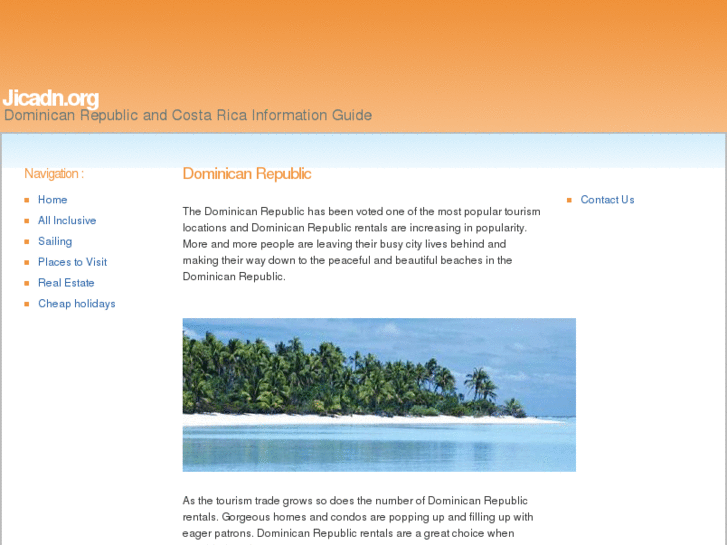 Jicadn.org
Dominican Republic and Costa Rica Information Guide

Navigation :

Home
All Inclusive
Sailing
Places to Visit
Real Estate
Cheap holidays

Dominican Republic

The Dominican Republic has been voted one of the most popular tourism locations and Dominican Republic rentals are increasing in popularity. More and more people are leaving their busy city lives behind and making their way down to the peaceful and beautiful beaches in the Dominican Republic.

As the tourism trade grows so does the number of Dominican Republic rentals. Gorgeous homes and condos are popping up and filling up with eager patrons. Dominican Republic rentals are a great choice when

Contact Us